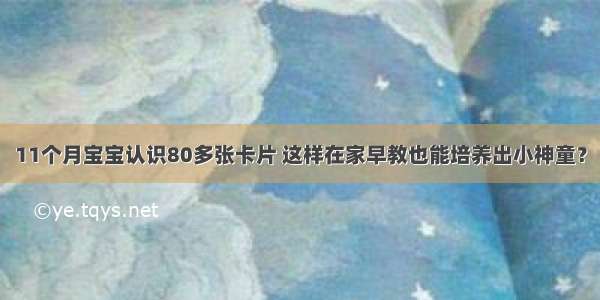 11个月宝宝认识80多张卡片 这样在家早教也能培养出小神童？

©ye.tqys.net